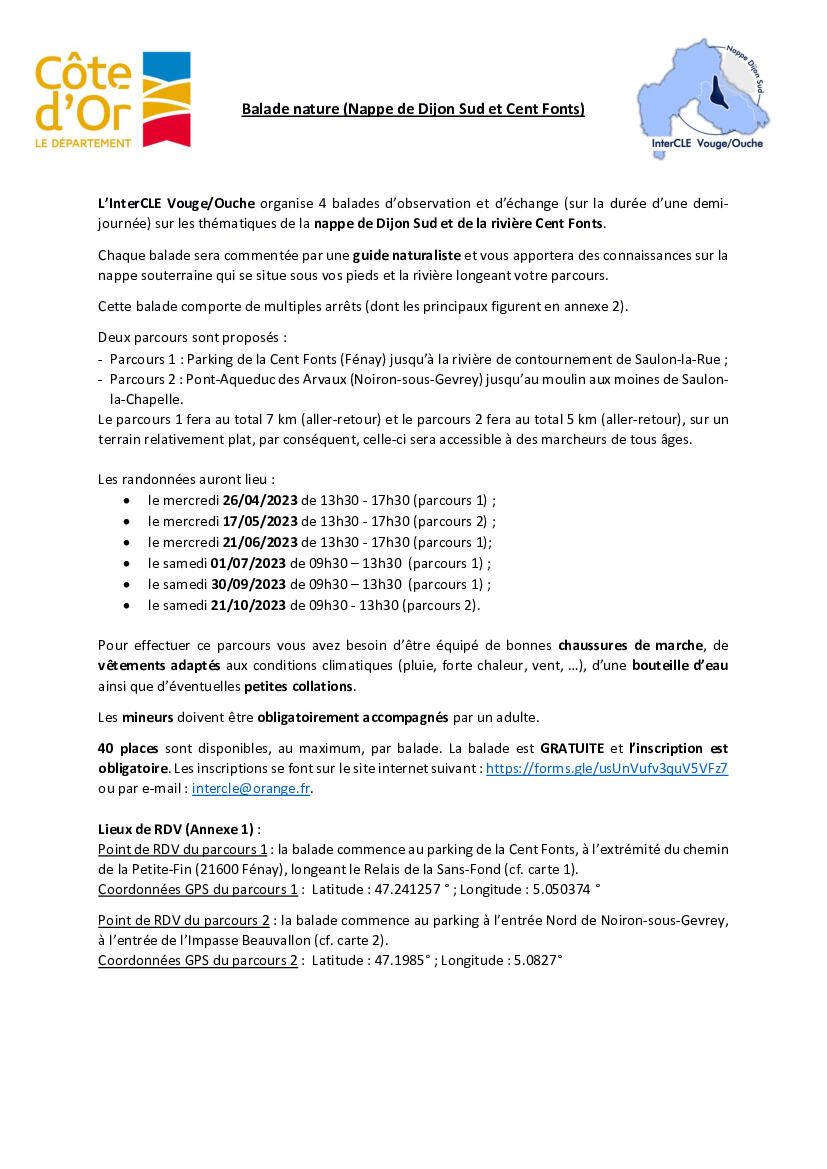 Côte d'Or
LE DÉPARTEMENT

Balade nature (Nappe de Dijon Sud et Cent Fonts)

Nappe Dijon Sud
InterCLE Vouge/Ouche

L'InterCLE Vouge/Ouche organise 4 balades d'observation et d'échange (sur la durée d'une demi-journée) sur les thématiques de la nappe de Dijon Sud et de la rivière Cent Fonts.

Chaque balade sera commentée par une guide naturaliste et vous apportera des connaissances sur la nappe souterraine qui se situe sous vos pieds et la rivière longeant votre parcours.

Cette balade comporte de multiples arrêts (dont les principaux figurent en annexe 2).

Deux parcours sont proposés :
- Parcours 1 : Parking de la Cent Fonts (Fénay) jusqu'à la rivière de contournement de Saulon-la-Rue ;
- Parcours 2 : Pont-Aqueduc des Arvaux (Noiron-sous-Gevrey) jusqu'au moulin aux moines de Saulon-la-Chapelle.
Le parcours 1 fera au total 7 km (aller-retour) et le parcours 2 fera au total 5 km (aller-retour), sur un terrain relativement plat, par conséquent, celle-ci sera accessible à des marcheurs de tous âges.

Les randonnées auront lieu :
• le mercredi 26/04/2023 de 13h30 - 17h30 (parcours 1) ;
• le mercredi 17/05/2023 de 13h30 - 17h30 (parcours 2) ;
• le mercredi 21/06/2023 de 13h30 - 17h30 (parcours 1);
• le samedi 01/07/2023 de 09h30 – 13h30 (parcours 1) ;
• le samedi 30/09/2023 de 09h30 – 13h30 (parcours 1) ;
• le samedi 21/10/2023 de 09h30 - 13h30 (parcours 2).

Pour effectuer ce parcours vous avez besoin d'être équipé de bonnes chaussures de marche, de vêtements adaptés aux conditions climatiques (pluie, forte chaleur, vent, …), d'une bouteille d'eau ainsi que d'éventuelles petites collations.

Les mineurs doivent être obligatoirement accompagnés par un adulte.

40 places sont disponibles, au maximum, par balade. La balade est GRATUITE et l'inscription est obligatoire. Les inscriptions se font sur le site internet suivant : https://forms.gle/usUnVufv3quV5VFz7 ou par e-mail : intercle@orange.fr.

Lieux de RDV (Annexe 1) :
Point de RDV du parcours 1 : la balade commence au parking de la Cent Fonts, à l'extrémité du chemin de la Petite-Fin (21600 Fénay), longeant le Relais de la Sans-Fond (cf. carte 1).
Coordonnées GPS du parcours 1 : Latitude : 47.241257 ° ; Longitude : 5.050374 °

Point de RDV du parcours 2 : la balade commence au parking à l'entrée Nord de Noiron-sous-Gevrey, à l'entrée de l'Impasse Beauvallon (cf. carte 2).
Coordonnées GPS du parcours 2 : Latitude : 47.1985° ; Longitude : 5.0827°